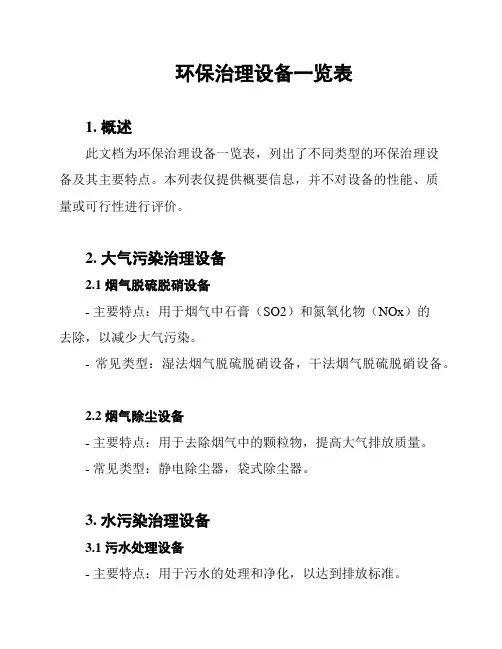 环保治理设备一览表

1. 概述

此文档为环保治理设备一览表，列出了不同类型的环保治理设备及其主要特点。本列表仅提供概要信息，并不对设备的性能、质量或可行性进行评价。

2. 大气污染治理设备

2.1 烟气脱硫脱硝设备

- 主要特点：用于烟气中石膏（SO2）和氮氧化物（NOx）的去除，以减少大气污染。

- 常见类型：湿法烟气脱硫脱硝设备，干法烟气脱硫脱硝设备。

2.2 烟气除尘设备

- 主要特点：用于去除烟气中的颗粒物，提高大气排放质量。

- 常见类型：静电除尘器，袋式除尘器。

3. 水污染治理设备

3.1 污水处理设备

- 主要特点：用于污水的处理和净化，以达到排放标准。